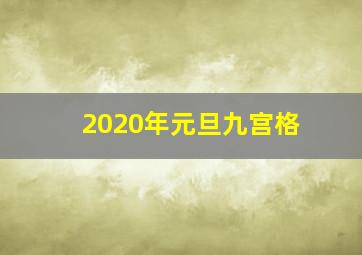 2020年元旦九宫格